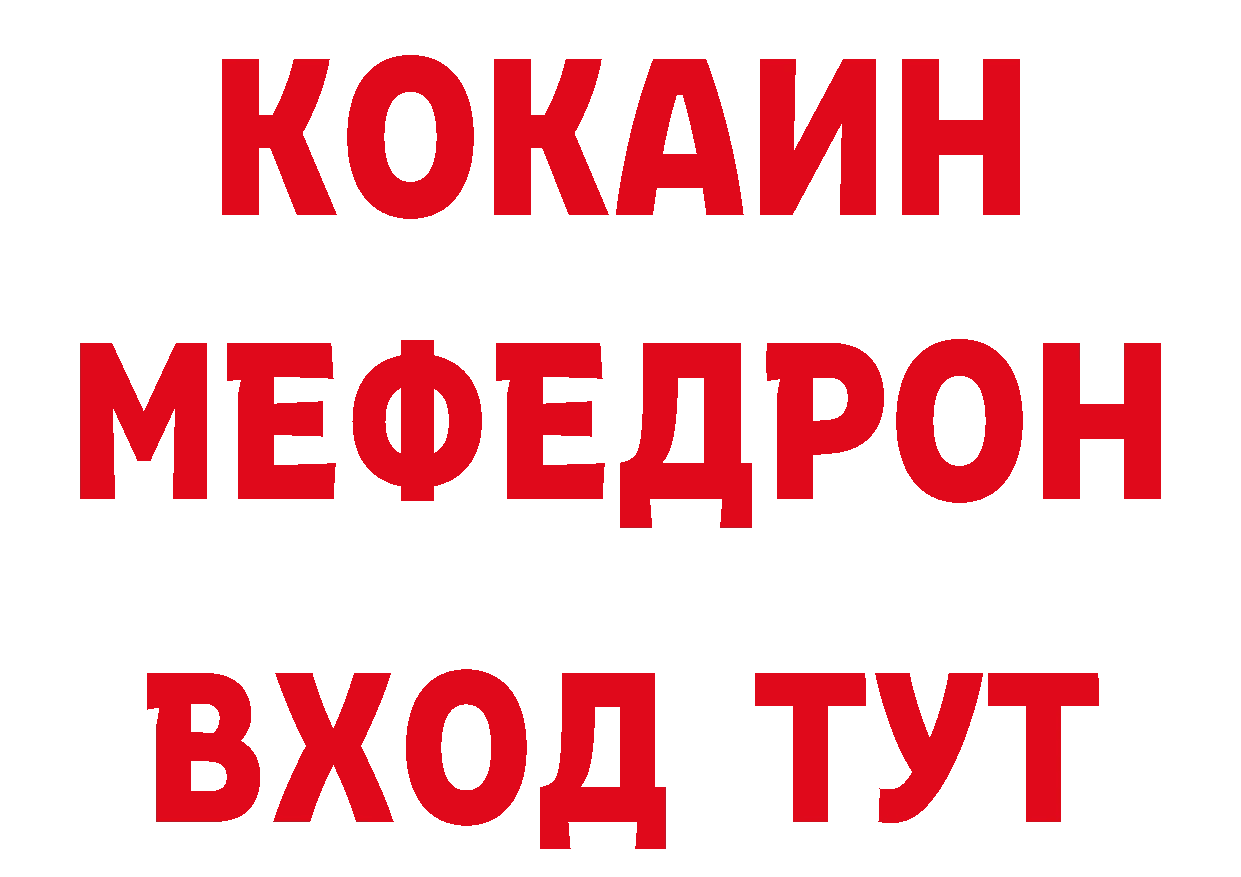 КОКАИН
МЕФЕДРОН
ВХОД ТУТ